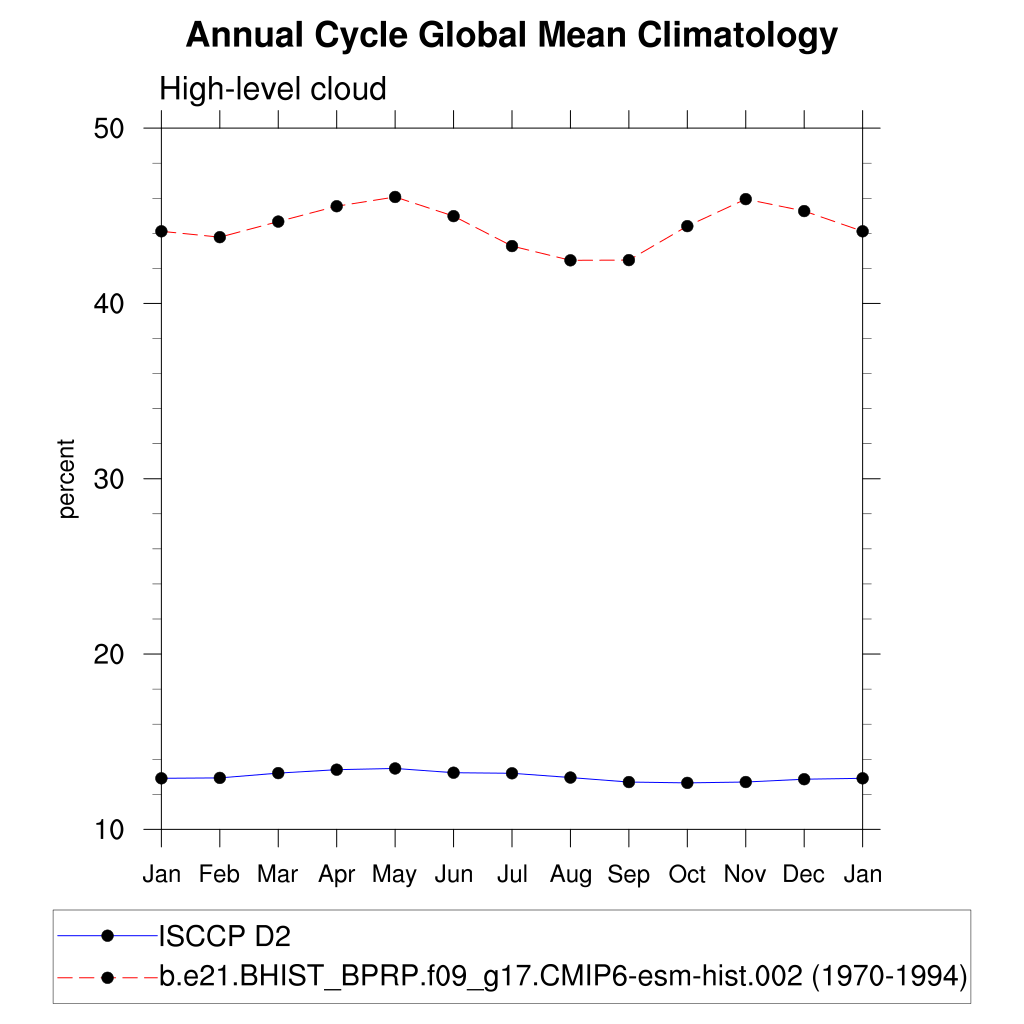 Annual Cycle Global Mean Climatology

High-level cloud

50
40
30
20
10

percent

Jan Feb Mar Apr May Jun Jul Aug Sep Oct Nov Dec Jan

ISCCP D2
b.e21.BHIST_BPRP.f09_g17.CMIP6-esm-hist.002 (1970-1994)